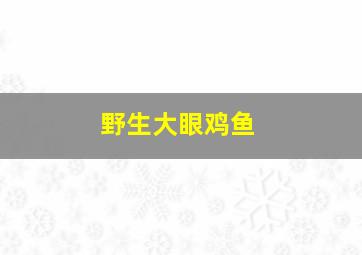 野生大眼鸡鱼